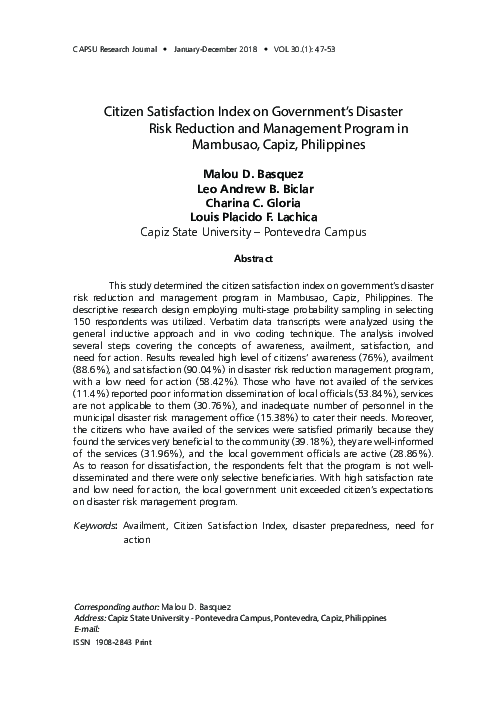 CAPSU Research Journal • January-December 2018 • VOL 30.(1): 47-53

Citizen Satisfaction Index on Government's Disaster Risk Reduction and Management Program in Mambusao, Capiz, Philippines

Malou D. Basquez
Leo Andrew B. Biclar
Charina C. Gloria
Louis Placido F. Lachica
Capiz State University – Pontevedra Campus

Abstract

This study determined the citizen satisfaction index on government's disaster risk reduction and management program in Mambusao, Capiz, Philippines. The descriptive research design employing multi-stage probability sampling in selecting 150 respondents was utilized. Verbatim data transcripts were analyzed using the general inductive approach and in vivo coding technique. The analysis involved several steps covering the concepts of awareness, availment, satisfaction, and need for action. Results revealed high level of citizens' awareness (76%), availment (88.6%), and satisfaction (90.04%) in disaster risk reduction management program, with a low need for action (58.42%). Those who have not availed of the services (11.4%) reported poor information dissemination of local officials (53.84%), services are not applicable to them (30.76%), and inadequate number of personnel in the municipal disaster risk management office (15.38%) to cater their needs. Moreover, the citizens who have availed of the services were satisfied primarily because they found the services very beneficial to the community (39.18%), they are well-informed of the services (31.96%), and the local government officials are active (28.86%). As to reason for dissatisfaction, the respondents felt that the program is not well-disseminated and there were only selective beneficiaries. With high satisfaction rate and low need for action, the local government unit exceeded citizen's expectations on disaster risk management program.

Keywords: Availment, Citizen Satisfaction Index, disaster preparedness, need for action

Corresponding author: Malou D. Basquez
Address: Capiz State University - Pontevedra Campus, Pontevedra, Capiz, Philippines
E-mail:
ISSN 1908-2843 Print